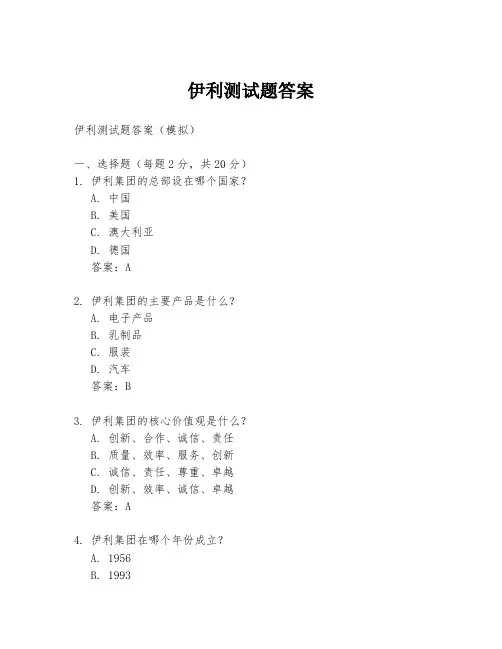 伊利测试题答案

伊利测试题答案（模拟）

一、选择题（每题 2 分，共 20 分）

1. 伊利集团的总部设在哪个国家？
A. 中国
B. 美国
C. 澳大利亚
D. 德国
答案：A

2. 伊利集团的主要产品是什么？
A. 电子产品
B. 乳制品
C. 服装
D. 汽车
答案：B

3. 伊利集团的核心价值观是什么？
A. 创新、合作、诚信、责任
B. 质量、效率、服务、创新
C. 诚信、责任、尊重、卓越
D. 创新、效率、诚信、卓越
答案：A

4. 伊利集团在哪个年份成立？
A. 1956
B. 1993